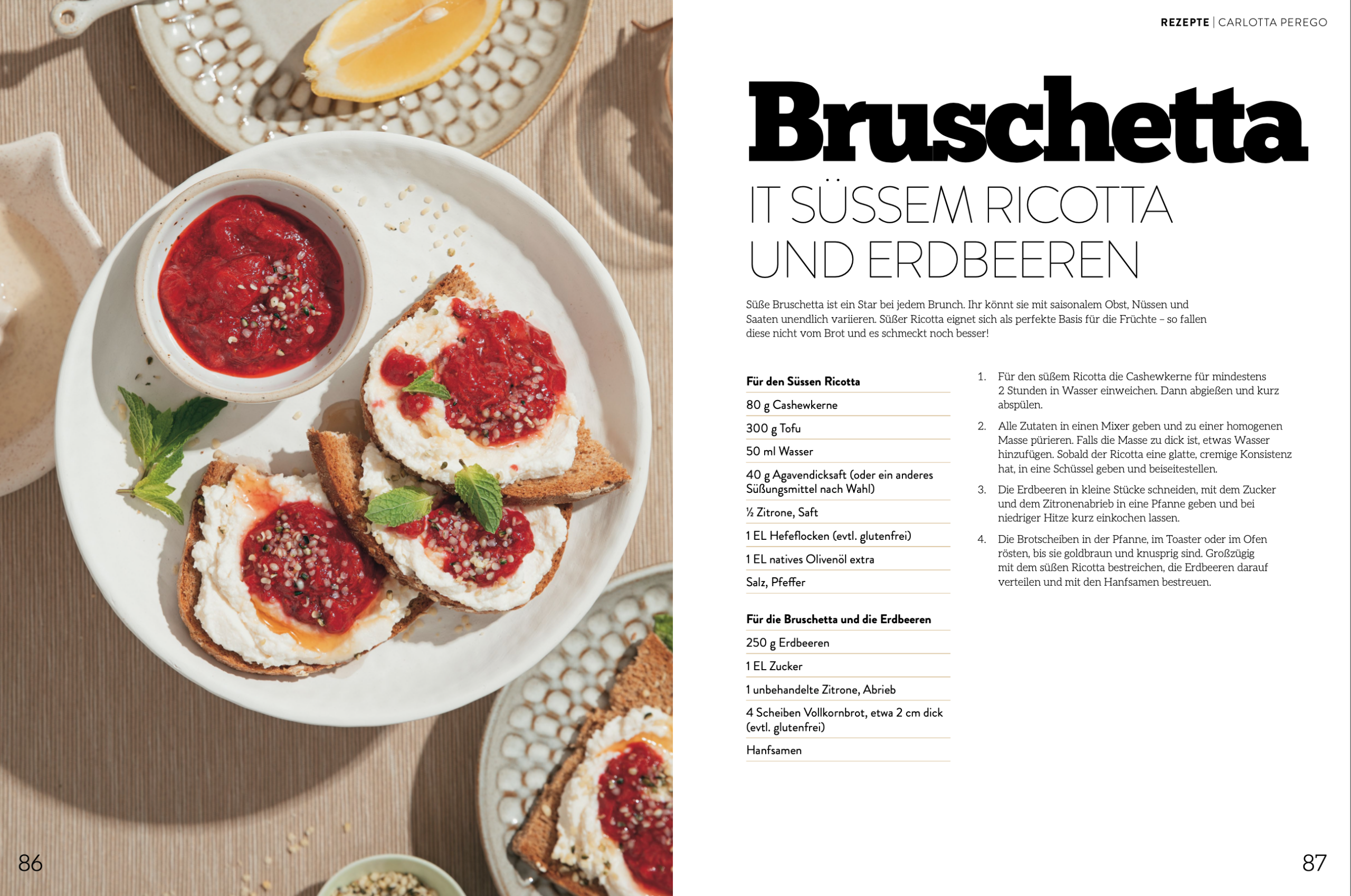 REZEPTE | CARLOTTA PEREGO

Bruschetta

IT SÜSSEM RICOTTA UND ERDBEEREN

Süße Bruschetta ist ein Star bei jedem Brunch. Ihr könnt sie mit saisonalem Obst, Nüssen und Saaten unendlich variieren. Süßer Ricotta eignet sich als perfekte Basis für die Früchte – so fallen diese nicht vom Brot und es schmeckt noch besser!

Für den Süssen Ricotta

80 g Cashewkerne

300 g Tofu

50 ml Wasser

40 g Agavendicksaft (oder ein anderes Süßungsmittel nach Wahl)

½ Zitrone, Saft

1 EL Hefeflocken (evtl. glutenfrei)

1 EL natives Olivenöl extra

Salz, Pfeffer

Für die Bruschetta und die Erdbeeren

250 g Erdbeeren

1 EL Zucker

1 unbehandelte Zitrone, Abrieb

4 Scheiben Vollkornbrot, etwa 2 cm dick (evtl. glutenfrei)

Hanfsamen

1. Für den süßem Ricotta die Cashewkerne für mindestens 2 Stunden in Wasser einweichen. Dann abgießen und kurz abspülen.

2. Alle Zutaten in einen Mixer geben und zu einer homogenen Masse pürieren. Falls die Masse zu dick ist, etwas Wasser hinzufügen. Sobald der Ricotta eine glatte, cremige Konsistenz hat, in eine Schüssel geben und beiseitestellen.

3. Die Erdbeeren in kleine Stücke schneiden, mit dem Zucker und dem Zitronenabrieb in eine Pfanne geben und bei niedriger Hitze kurz einkochen lassen.

4. Die Brotscheiben in der Pfanne, im Toaster oder im Ofen rösten, bis sie goldbraun und knusprig sind. Großzügig mit dem süßen Ricotta bestreichen, die Erdbeeren darauf verteilen und mit den Hanfsamen bestreuen.

86

87